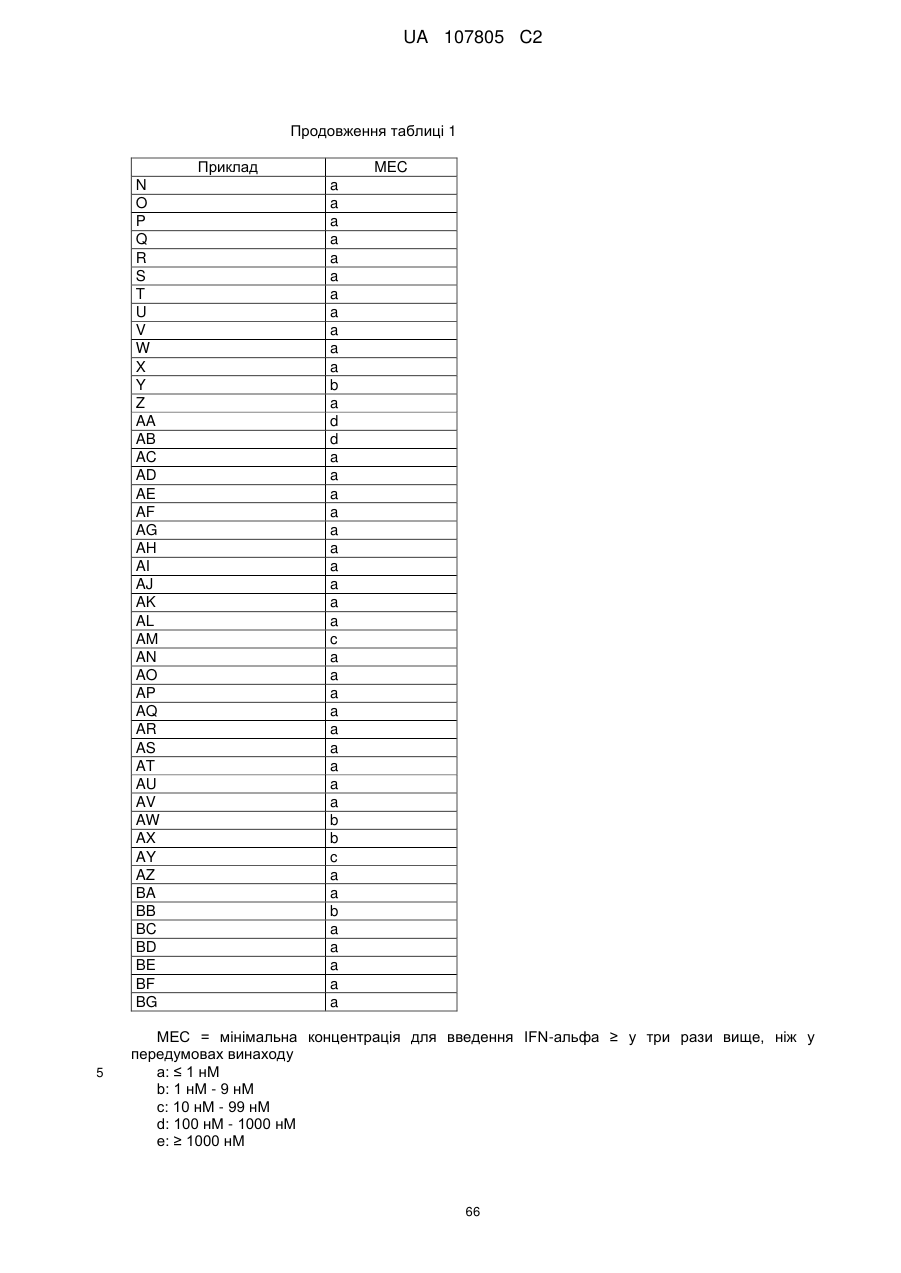 UA 107805 C2

Продовження таблиці 1

| Приклад | MEC |
|---|---|
| N | a |
| O | a |
| P | a |
| Q | a |
| R | a |
| S | a |
| T | a |
| U | a |
| V | a |
| W | a |
| X | a |
| Y | b |
| Z | a |
| AA | d |
| AB | d |
| AC | a |
| AD | a |
| AE | a |
| AF | a |
| AG | a |
| AH | a |
| AI | a |
| AJ | a |
| AK | a |
| AL | a |
| AM | c |
| AN | a |
| AO | a |
| AP | a |
| AQ | a |
| AR | a |
| AS | a |
| AT | a |
| AU | a |
| AV | a |
| AW | b |
| AX | b |
| AY | c |
| AZ | a |
| BA | a |
| BB | b |
| BC | a |
| BD | a |
| BE | a |
| BF | a |
| BG | a |

MEC = мінімальна концентрація для введення IFN-альфа ≥ у три рази вище, ніж у передумовах винаходу

5 a: ≤ 1 нМ
b: 1 нМ - 9 нМ
c: 10 нМ - 99 нМ
d: 100 нМ - 1000 нМ
e: ≥ 1000 нМ

66